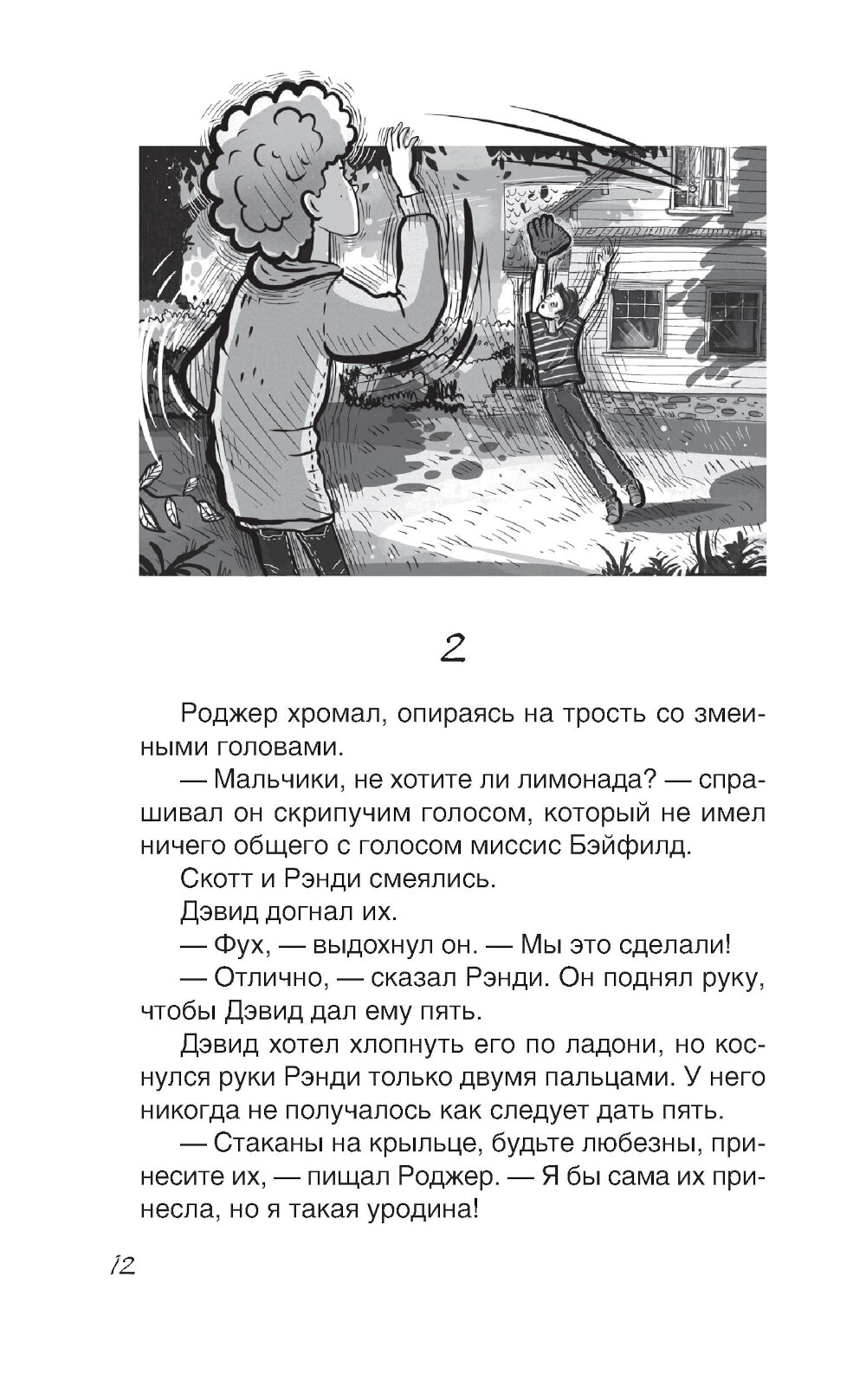 2

Роджер хромал, опираясь на трость со змеиными головами.

— Мальчики, не хотите ли лимонада? — спрашивал он скрипучим голосом, который не имел ничего общего с голосом миссис Бэйфилд.

Скотт и Рэнди смеялись.

Дэвид догнал их.

— Фух, — выдохнул он. — Мы это сделали!

— Отлично, — сказал Рэнди. Он поднял руку, чтобы Дэвид дал ему пять.

Дэвид хотел хлопнуть его по ладони, но коснулся руки Рэнди только двумя пальцами. У него никогда не получалось как следует дать пять.

— Стаканы на крыльце, будьте любезны, принесите их, — пищал Роджер. — Я бы сама их принесла, но я такая уродина!

12